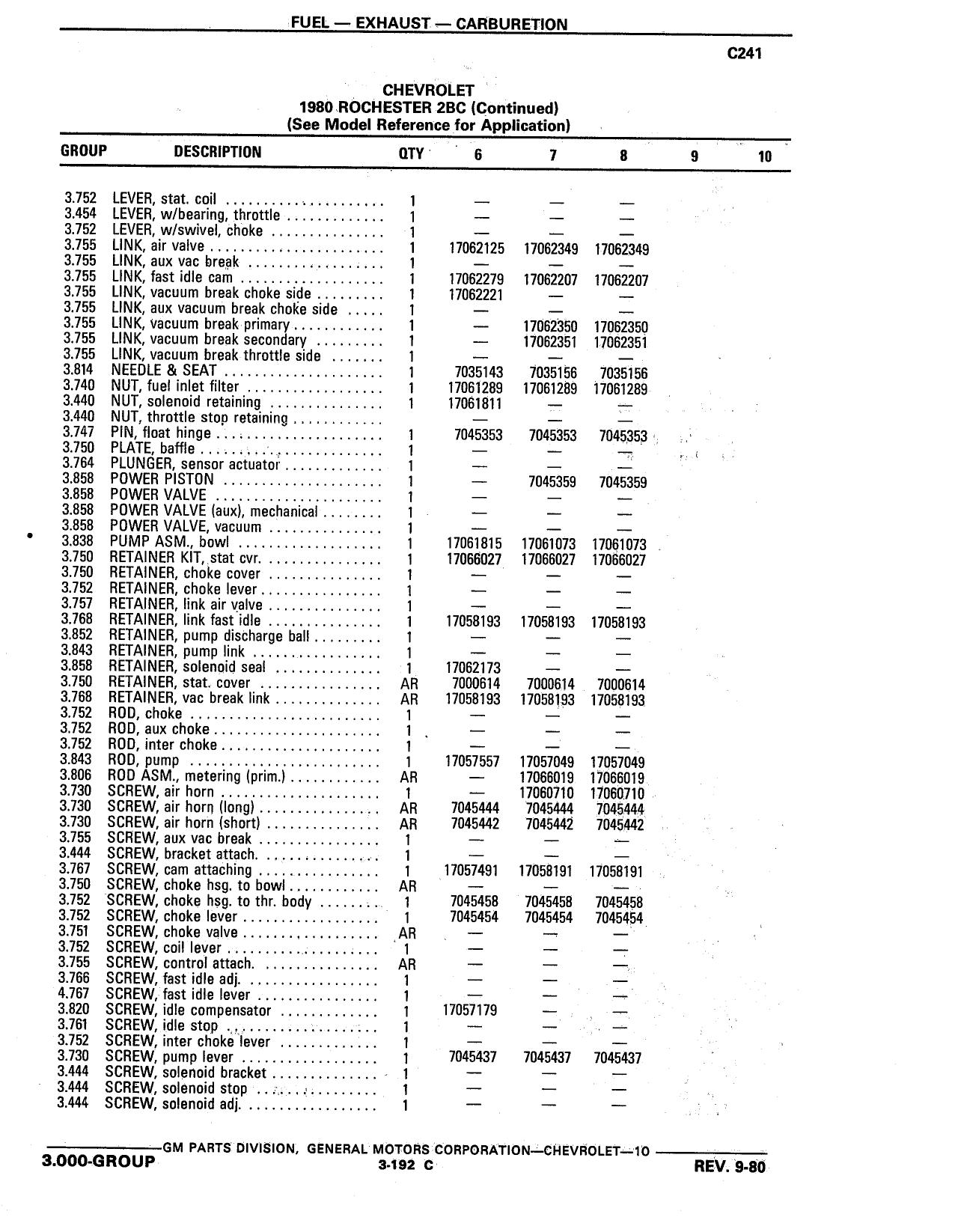 FUEL — EXHAUST — CARBURETION

C241

CHEVROLET
1980 ROCHESTER 2BC (Continued)
(See Model Reference for Application)

| GROUP | DESCRIPTION | QTY | 6 | 7 | 8 | 9 | 10 |
|---|---|---|---|---|---|---|---|
| 3.752 | LEVER, stat. coil | 1 | — | — | — | | |
| 3.454 | LEVER, w/bearing, throttle | 1 | — | — | — | | |
| 3.752 | LEVER, w/swivel, choke | 1 | — | — | — | | |
| 3.755 | LINK, air valve | 1 | 17062125 | 17062349 | 17062349 | | |
| 3.755 | LINK, aux vac break | 1 | — | — | — | | |
| 3.755 | LINK, fast idle cam | 1 | 17062279 | 17062207 | 17062207 | | |
| 3.755 | LINK, vacuum break choke side | 1 | 17062221 | — | — | | |
| 3.755 | LINK, aux vacuum break choke side | 1 | — | — | — | | |
| 3.755 | LINK, vacuum break primary | 1 | — | 17062350 | 17062350 | | |
| 3.755 | LINK, vacuum break secondary | 1 | — | 17062351 | 17062351 | | |
| 3.755 | LINK, vacuum break throttle side | 1 | — | — | — | | |
| 3.814 | NEEDLE & SEAT | 1 | 7035143 | 7035156 | 7035156 | | |
| 3.740 | NUT, fuel inlet filter | 1 | 17061289 | 17061289 | 17061289 | | |
| 3.440 | NUT, solenoid retaining | 1 | 17061811 | — | — | | |
| 3.440 | NUT, throttle stop retaining | | — | — | — | | |
| 3.747 | PIN, float hinge | 1 | 7045353 | 7045353 | 7045353 | | |
| 3.750 | PLATE, baffle | 1 | — | — | — | | |
| 3.764 | PLUNGER, sensor actuator | 1 | — | — | — | | |
| 3.858 | POWER PISTON | 1 | — | 7045359 | 7045359 | | |
| 3.858 | POWER VALVE | 1 | — | — | — | | |
| 3.858 | POWER VALVE (aux), mechanical | 1 | — | — | — | | |
| 3.858 | POWER VALVE, vacuum | 1 | — | — | — | | |
| 3.838 | PUMP ASM., bowl | 1 | 17061815 | 17061073 | 17061073 | | |
| 3.750 | RETAINER KIT, stat cvr. | 1 | 17066027 | 17066027 | 17066027 | | |
| 3.750 | RETAINER, choke cover | 1 | — | — | — | | |
| 3.752 | RETAINER, choke lever | 1 | — | — | — | | |
| 3.757 | RETAINER, link air valve | 1 | — | — | — | | |
| 3.768 | RETAINER, link fast idle | 1 | 17058193 | 17058193 | 17058193 | | |
| 3.852 | RETAINER, pump discharge ball | 1 | — | — | — | | |
| 3.843 | RETAINER, pump link | 1 | — | — | — | | |
| 3.858 | RETAINER, solenoid seal | 1 | 17062173 | — | — | | |
| 3.750 | RETAINER, stat. cover | AR | 7000614 | 7000614 | 7000614 | | |
| 3.768 | RETAINER, vac break link | AR | 17058193 | 17058193 | 17058193 | | |
| 3.752 | ROD, choke | 1 | — | — | — | | |
| 3.752 | ROD, aux choke | 1 | — | — | — | | |
| 3.752 | ROD, inter choke | 1 | — | — | — | | |
| 3.843 | ROD, pump | 1 | 17057557 | 17057049 | 17057049 | | |
| 3.806 | ROD ASM., metering (prim.) | AR | — | 17066019 | 17066019 | | |
| 3.730 | SCREW, air horn | 1 | — | 17060710 | 17060710 | | |
| 3.730 | SCREW, air horn (long) | AR | 7045444 | 7045444 | 7045444 | | |
| 3.730 | SCREW, air horn (short) | AR | 7045442 | 7045442 | 7045442 | | |
| 3.755 | SCREW, aux vac break | 1 | — | — | — | | |
| 3.444 | SCREW, bracket attach. | 1 | — | — | — | | |
| 3.767 | SCREW, cam attaching | 1 | 17057491 | 17058191 | 17058191 | | |
| 3.750 | SCREW, choke hsg. to bowl | AR | — | — | — | | |
| 3.752 | SCREW, choke hsg. to thr. body | 1 | 7045458 | 7045458 | 7045458 | | |
| 3.752 | SCREW, choke lever | 1 | 7045454 | 7045454 | 7045454 | | |
| 3.751 | SCREW, choke valve | AR | — | — | — | | |
| 3.752 | SCREW, coil lever | 1 | — | — | — | | |
| 3.755 | SCREW, control attach. | AR | — | — | — | | |
| 3.766 | SCREW, fast idle adj. | 1 | — | — | — | | |
| 4.767 | SCREW, fast idle lever | 1 | — | — | — | | |
| 3.820 | SCREW, idle compensator | 1 | 17057179 | — | — | | |
| 3.761 | SCREW, idle stop | 1 | — | — | — | | |
| 3.752 | SCREW, inter choke lever | 1 | — | — | — | | |
| 3.730 | SCREW, pump lever | 1 | 7045437 | 7045437 | 7045437 | | |
| 3.444 | SCREW, solenoid bracket | 1 | — | — | — | | |
| 3.444 | SCREW, solenoid stop | 1 | — | — | — | | |
| 3.444 | SCREW, solenoid adj. | 1 | — | — | — | | |

GM PARTS DIVISION, GENERAL MOTORS CORPORATION—CHEVROLET—10
3.000-GROUP 3-192 C REV. 9-80